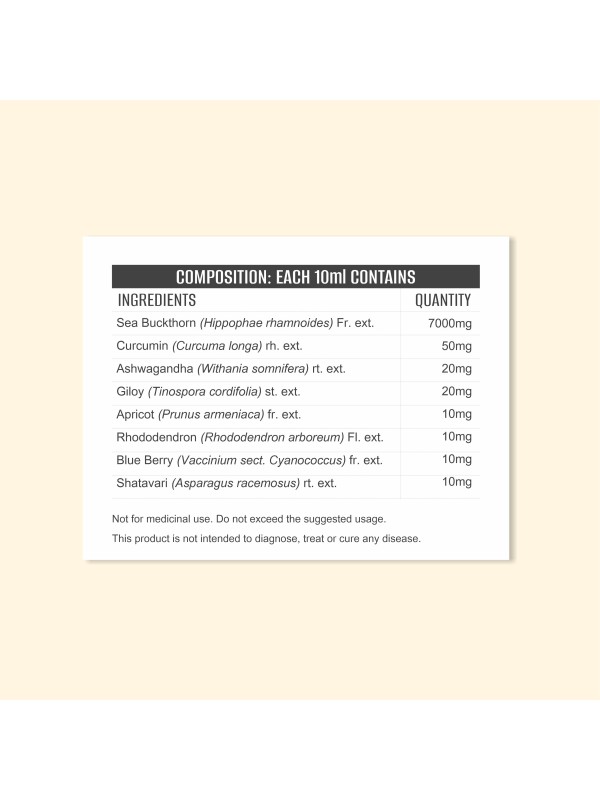 COMPOSITION: EACH 10ml CONTAINS

| INGREDIENTS | QUANTITY |
|---|---|
| Sea Buckthorn (Hippophae rhamnoides) Fr. ext. | 7000mg |
| Curcumin (Curcuma longa) rh. ext. | 50mg |
| Ashwagandha (Withania somnifera) rt. ext. | 20mg |
| Giloy (Tinospora cordifolia) st. ext. | 20mg |
| Apricot (Prunus armeniaca) fr. ext. | 10mg |
| Rhododendron (Rhododendron arboreum) Fl. ext. | 10mg |
| Blue Berry (Vaccinium sect. Cyanococcus) fr. ext. | 10mg |
| Shatavari (Asparagus racemosus) rt. ext. | 10mg |

Not for medicinal use. Do not exceed the suggested usage.

This product is not intended to diagnose, treat or cure any disease.